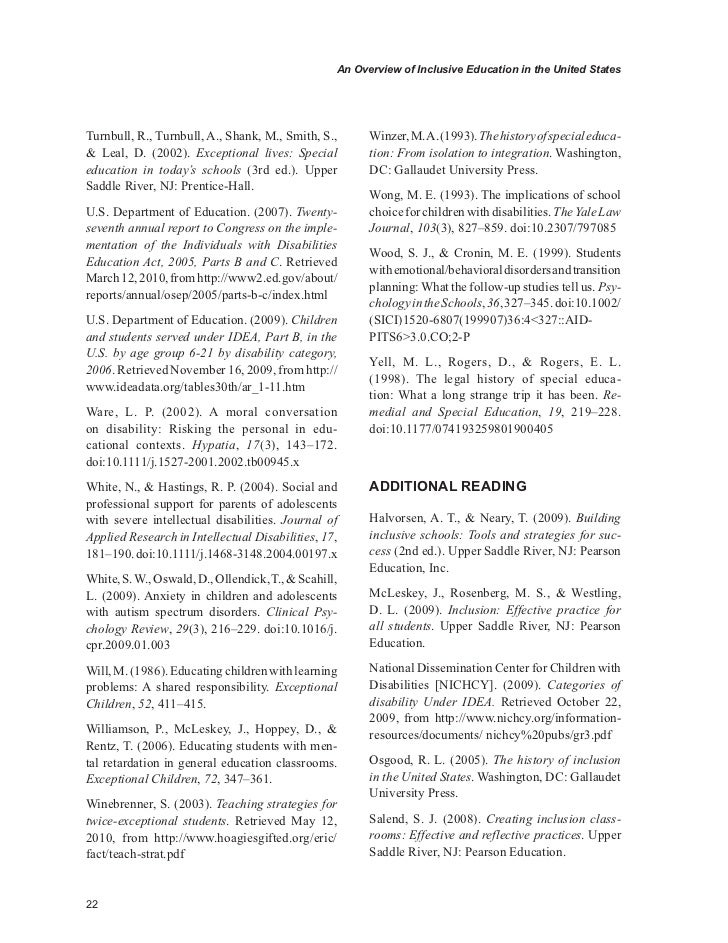 An Overview of Inclusive Education in the United States

Turnbull, R., Turnbull, A., Shank, M., Smith, S., & Leal, D. (2002). Exceptional lives: Special education in today's schools (3rd ed.). Upper Saddle River, NJ: Prentice-Hall.

U.S. Department of Education. (2007). Twenty-seventh annual report to Congress on the implementation of the Individuals with Disabilities Education Act, 2005, Parts B and C. Retrieved March 12, 2010, from http://www2.ed.gov/about/reports/annual/osep/2005/parts-b-c/index.html

U.S. Department of Education. (2009). Children and students served under IDEA, Part B, in the U.S. by age group 6-21 by disability category, 2006. Retrieved November 16, 2009, from http://www.ideadata.org/tables30th/ar_1-11.htm

Ware, L. P. (2002). A moral conversation on disability: Risking the personal in educational contexts. Hypatia, 17(3), 143–172. doi:10.1111/j.1527-2001.2002.tb00945.x

White, N., & Hastings, R. P. (2004). Social and professional support for parents of adolescents with severe intellectual disabilities. Journal of Applied Research in Intellectual Disabilities, 17, 181–190. doi:10.1111/j.1468-3148.2004.00197.x

White, S. W., Oswald, D., Ollendick, T., & Scahill, L. (2009). Anxiety in children and adolescents with autism spectrum disorders. Clinical Psychology Review, 29(3), 216–229. doi:10.1016/j.cpr.2009.01.003

Will, M. (1986). Educating children with learning problems: A shared responsibility. Exceptional Children, 52, 411–415.

Williamson, P., McLeskey, J., Hoppey, D., & Rentz, T. (2006). Educating students with mental retardation in general education classrooms. Exceptional Children, 72, 347–361.

Winebrenner, S. (2003). Teaching strategies for twice-exceptional students. Retrieved May 12, 2010, from http://www.hoagiesgifted.org/eric/fact/teach-strat.pdf

Winzer, M. A. (1993). The history of special education: From isolation to integration. Washington, DC: Gallaudet University Press.

Wong, M. E. (1993). The implications of school choice for children with disabilities. The Yale Law Journal, 103(3), 827–859. doi:10.2307/797085

Wood, S. J., & Cronin, M. E. (1999). Students with emotional/behavioral disorders and transition planning: What the follow-up studies tell us. Psychology in the Schools, 36, 327–345. doi:10.1002/(SICI)1520-6807(199907)36:4<327::AID-PITS6>3.0.CO;2-P

Yell, M. L., Rogers, D., & Rogers, E. L. (1998). The legal history of special education: What a long strange trip it has been. Remedial and Special Education, 19, 219–228. doi:10.1177/074193259801900405

ADDITIONAL READING

Halvorsen, A. T., & Neary, T. (2009). Building inclusive schools: Tools and strategies for success (2nd ed.). Upper Saddle River, NJ: Pearson Education, Inc.

McLeskey, J., Rosenberg, M. S., & Westling, D. L. (2009). Inclusion: Effective practice for all students. Upper Saddle River, NJ: Pearson Education.

National Dissemination Center for Children with Disabilities [NICHCY]. (2009). Categories of disability Under IDEA. Retrieved October 22, 2009, from http://www.nichcy.org/information-resources/documents/ nichcy%20pubs/gr3.pdf

Osgood, R. L. (2005). The history of inclusion in the United States. Washington, DC: Gallaudet University Press.

Salend, S. J. (2008). Creating inclusion classrooms: Effective and reflective practices. Upper Saddle River, NJ: Pearson Education.

22